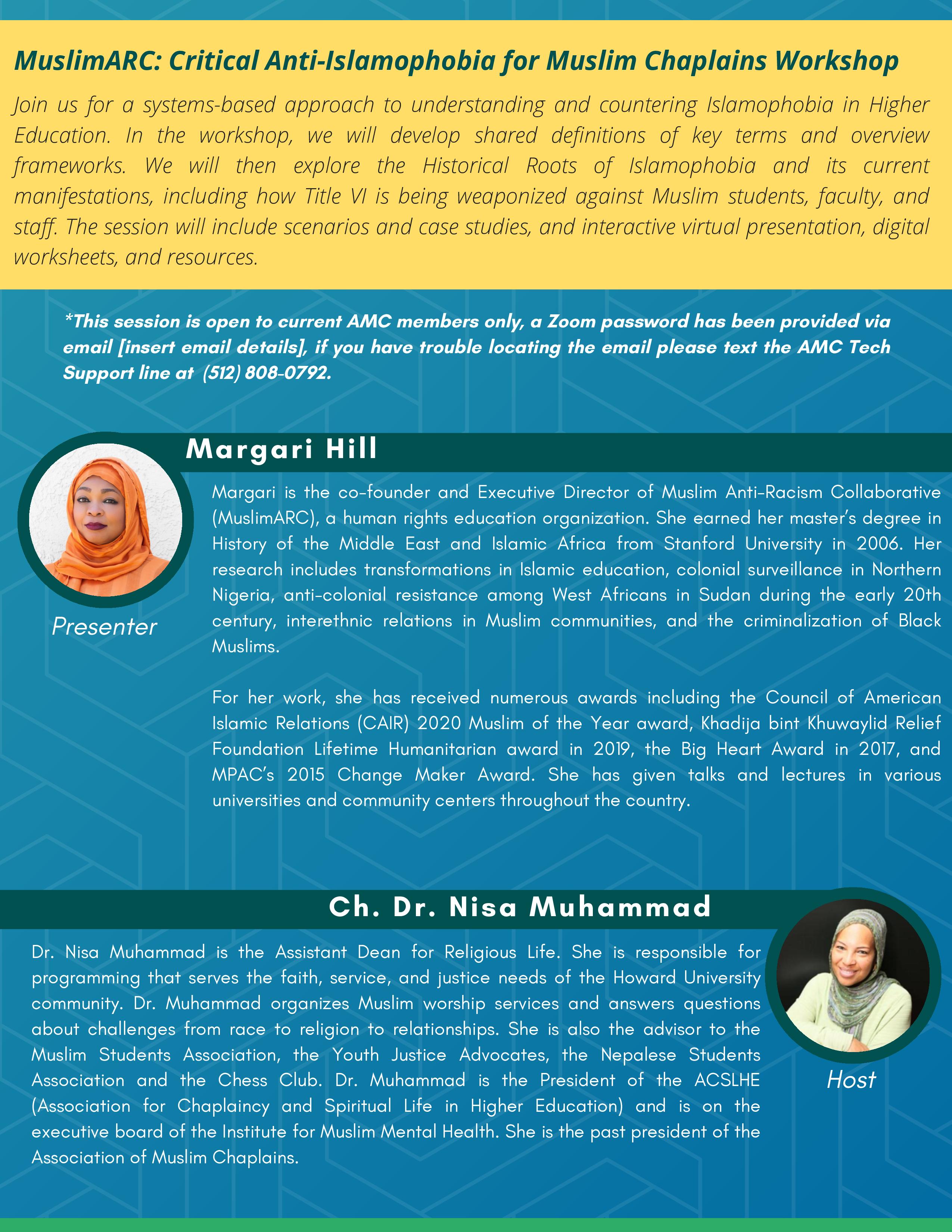 MuslimARC: Critical Anti-Islamophobia for Muslim Chaplains Workshop

Join us for a systems-based approach to understanding and countering Islamophobia in Higher Education. In the workshop, we will develop shared definitions of key terms and overview frameworks. We will then explore the Historical Roots of Islamophobia and its current manifestations, including how Title VI is being weaponized against Muslim students, faculty, and staff. The session will include scenarios and case studies, and interactive virtual presentation, digital worksheets, and resources.

*This session is open to current AMC members only, a Zoom password has been provided via email [insert email details], if you have trouble locating the email please text the AMC Tech Support line at (512) 808-0792.

Margari Hill

Presenter

Margari is the co-founder and Executive Director of Muslim Anti-Racism Collaborative (MuslimARC), a human rights education organization. She earned her master's degree in History of the Middle East and Islamic Africa from Stanford University in 2006. Her research includes transformations in Islamic education, colonial surveillance in Northern Nigeria, anti-colonial resistance among West Africans in Sudan during the early 20th century, interethnic relations in Muslim communities, and the criminalization of Black Muslims.

For her work, she has received numerous awards including the Council of American Islamic Relations (CAIR) 2020 Muslim of the Year award, Khadija bint Khuwaylid Relief Foundation Lifetime Humanitarian award in 2019, the Big Heart Award in 2017, and MPAC's 2015 Change Maker Award. She has given talks and lectures in various universities and community centers throughout the country.

Ch. Dr. Nisa Muhammad

Dr. Nisa Muhammad is the Assistant Dean for Religious Life. She is responsible for programming that serves the faith, service, and justice needs of the Howard University community. Dr. Muhammad organizes Muslim worship services and answers questions about challenges from race to religion to relationships. She is also the advisor to the Muslim Students Association, the Youth Justice Advocates, the Nepalese Students Association and the Chess Club. Dr. Muhammad is the President of the ACSLHE (Association for Chaplaincy and Spiritual Life in Higher Education) and is on the executive board of the Institute for Muslim Mental Health. She is the past president of the Association of Muslim Chaplains.

Host